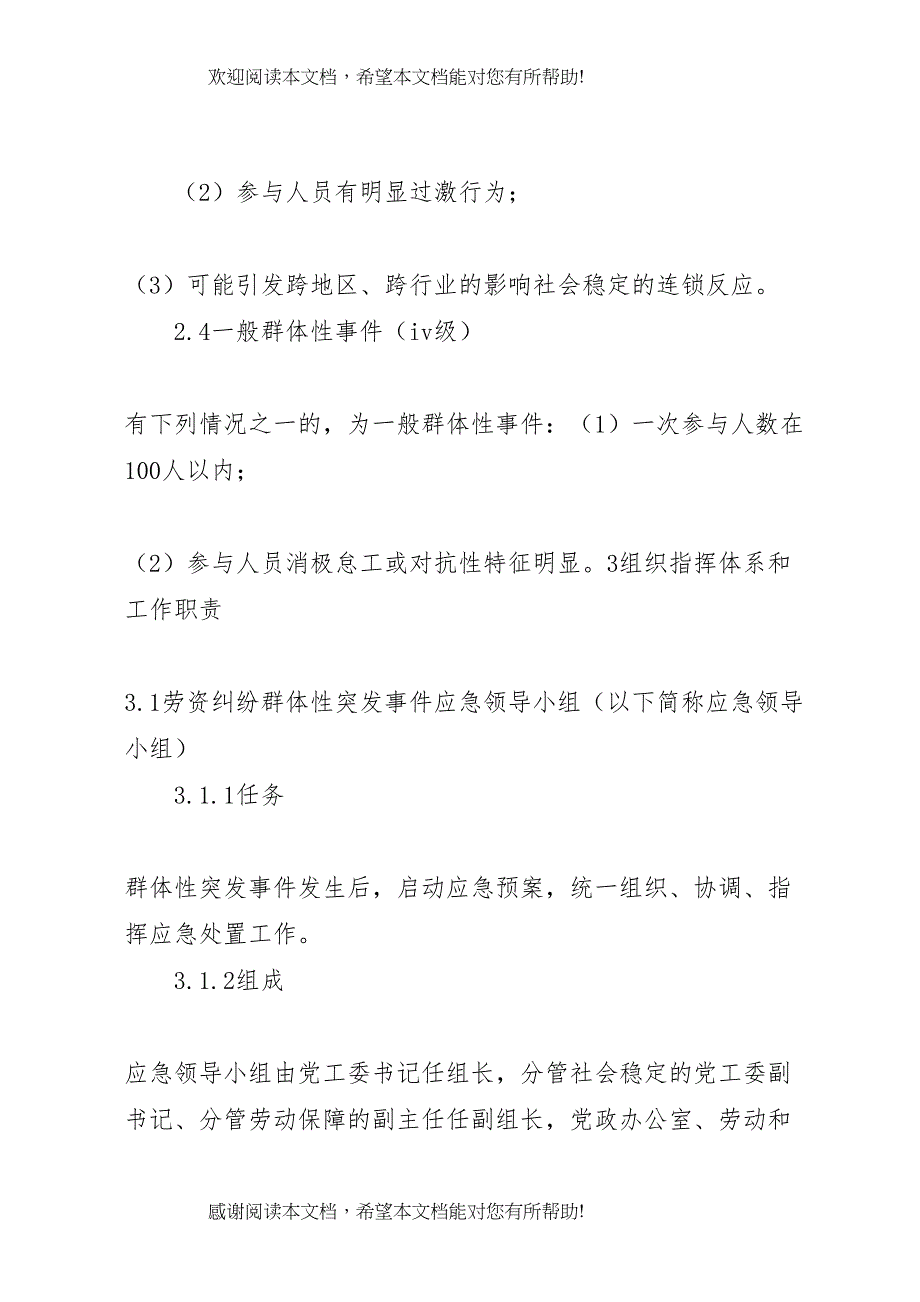 欢迎阅读本文档，希望本文档能对您有所帮助!

（2）参与人员有明显过激行为；

（3）可能引发跨地区、跨行业的影响社会稳定的连锁反应。

2.4一般群体性事件（iv级）

有下列情况之一的，为一般群体性事件：（1）一次参与人数在100人以内；

（2）参与人员消极怠工或对抗性特征明显。3组织指挥体系和工作职责

3.1劳资纠纷群体性突发事件应急领导小组（以下简称应急领导小组）

3.1.1任务

群体性突发事件发生后，启动应急预案，统一组织、协调、指挥应急处置工作。

3.1.2组成

应急领导小组由党工委书记任组长，分管社会稳定的党工委副书记、分管劳动保障的副主任任副组长，党政办公室、劳动和

感谢阅读本文档，希望本文档能对您有所帮助!